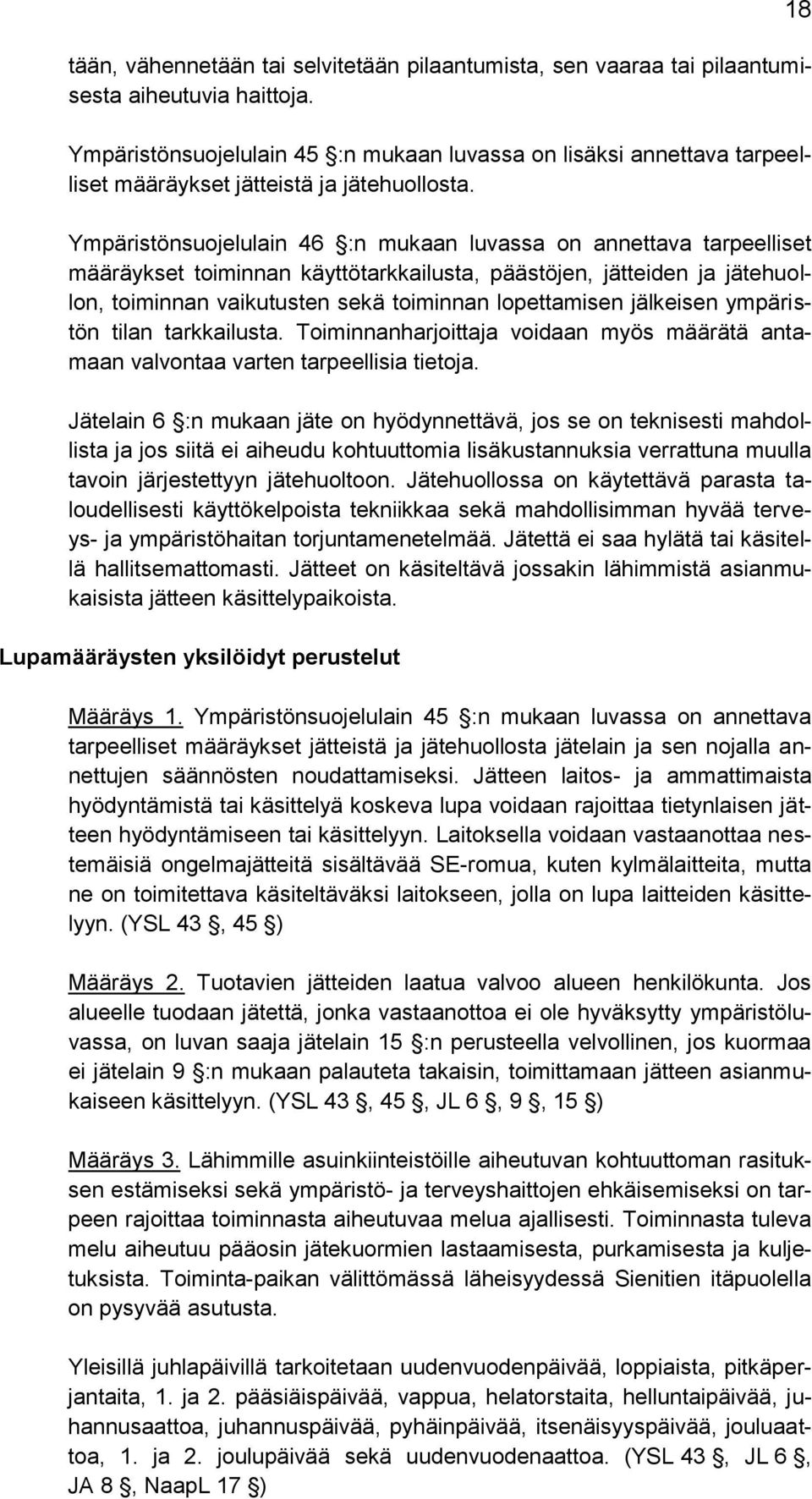 18

tään, vähennetään tai selvitetään pilaantumista, sen vaaraa tai pilaantumisesta aiheutuvia haittoja.

Ympäristönsuojelulain 45 :n mukaan luvassa on lisäksi annettava tarpeelliset määräykset jätteistä ja jätehuollosta.

Ympäristönsuojelulain 46 :n mukaan luvassa on annettava tarpeelliset määräykset toiminnan käyttötarkkailusta, päästöjen, jätteiden ja jätehuollon, toiminnan vaikutusten sekä toiminnan lopettamisen jälkeisen ympäristön tilan tarkkailusta. Toiminnanharjoittaja voidaan myös määrätä antamaan valvontaa varten tarpeellisia tietoja.

Jätelain 6 :n mukaan jäte on hyödynnettävä, jos se on teknisesti mahdollista ja jos siitä ei aiheudu kohtuuttomia lisäkustannuksia verrattuna muulla tavoin järjestettyyn jätehuoltoon. Jätehuollossa on käytettävä parasta taloudellisesti käyttökelpoista tekniikkaa sekä mahdollisimman hyvää terveys- ja ympäristöhaitan torjuntamenetelmää. Jätettä ei saa hylätä tai käsitellä hallitsemattomasti. Jätteet on käsiteltävä jossakin lähimmistä asianmukaisista jätteen käsittelypaikoista.

Lupamääräysten yksilöidyt perustelut

Määräys 1. Ympäristönsuojelulain 45 :n mukaan luvassa on annettava tarpeelliset määräykset jätteistä ja jätehuollosta jätelain ja sen nojalla annettujen säännösten noudattamiseksi. Jätteen laitos- ja ammattimaista hyödyntämistä tai käsittelyä koskeva lupa voidaan rajoittaa tietynlaisen jätteen hyödyntämiseen tai käsittelyyn. Laitoksella voidaan vastaanottaa nestemäisiä ongelmajätteitä sisältävää SE-romua, kuten kylmälaitteita, mutta ne on toimitettava käsiteltäväksi laitokseen, jolla on lupa laitteiden käsittelyyn. (YSL 43 , 45 )

Määräys 2. Tuotavien jätteiden laatua valvoo alueen henkilökunta. Jos alueelle tuodaan jätettä, jonka vastaanottoa ei ole hyväksytty ympäristöluvassa, on luvan saaja jätelain 15 :n perusteella velvollinen, jos kuormaa ei jätelain 9 :n mukaan palauteta takaisin, toimittamaan jätteen asianmukaiseen käsittelyyn. (YSL 43 , 45 , JL 6 , 9 , 15 )

Määräys 3. Lähimmille asuinkiinteistöille aiheutuvan kohtuuttoman rasituksen estämiseksi sekä ympäristö- ja terveyshaittojen ehkäisemiseksi on tarpeen rajoittaa toiminnasta aiheutuvaa melua ajallisesti. Toiminnasta tuleva melu aiheutuu pääosin jätekuormien lastaamisesta, purkamisesta ja kuljetuksista. Toiminta-paikan välittömässä läheisyydessä Sienitien itäpuolella on pysyvää asutusta.

Yleisillä juhlapäivillä tarkoitetaan uudenvuodenpäivää, loppiaista, pitkäperjantaita, 1. ja 2. pääsiäispäivää, vappua, helatorstaita, helluntaipäivää, juhannusaattoa, juhannuspäivää, pyhäinpäivää, itsenäisyyspäivää, jouluaattoa, 1. ja 2. joulupäivää sekä uudenvuodenaattoa. (YSL 43 , JL 6 , JA 8 , NaapL 17 )